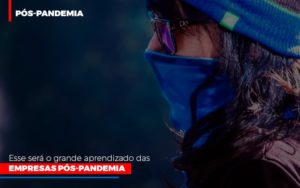 PÓS-PANDEMIA

Esse será o grande aprendizado das
EMPRESAS PÓS-PANDEMIA